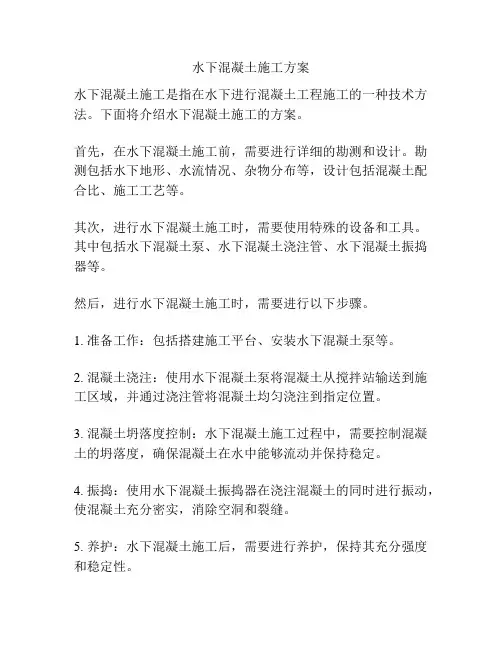 水下混凝土施工方案

水下混凝土施工是指在水下进行混凝土工程施工的一种技术方法。下面将介绍水下混凝土施工的方案。

首先，在水下混凝土施工前，需要进行详细的勘测和设计。勘测包括水下地形、水流情况、杂物分布等，设计包括混凝土配合比、施工工艺等。

其次，进行水下混凝土施工时，需要使用特殊的设备和工具。其中包括水下混凝土泵、水下混凝土浇注管、水下混凝土振捣器等。

然后，进行水下混凝土施工时，需要进行以下步骤。

1. 准备工作：包括搭建施工平台、安装水下混凝土泵等。

2. 混凝土浇注：使用水下混凝土泵将混凝土从搅拌站输送到施工区域，并通过浇注管将混凝土均匀浇注到指定位置。

3. 混凝土坍落度控制：水下混凝土施工过程中，需要控制混凝土的坍落度，确保混凝土在水中能够流动并保持稳定。

4. 振捣：使用水下混凝土振捣器在浇注混凝土的同时进行振动，使混凝土充分密实，消除空洞和裂缝。

5. 养护：水下混凝土施工后，需要进行养护，保持其充分强度和稳定性。